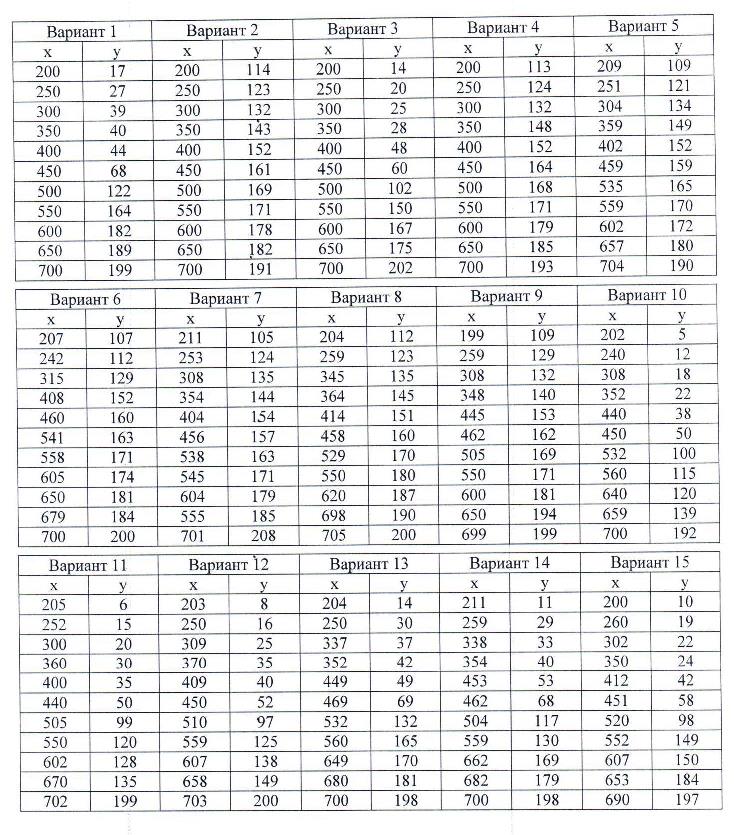 | Вариант 1 | | Вариант 2 | | Вариант 3 | | Вариант 4 | | Вариант 5 | |
|---|---|---|---|---|---|---|---|---|---|
| x | y | x | y | x | y | x | y | x | y |
| 200 | 17 | 200 | 114 | 200 | 14 | 200 | 113 | 209 | 109 |
| 250 | 27 | 250 | 123 | 250 | 20 | 250 | 124 | 251 | 121 |
| 300 | 39 | 300 | 132 | 300 | 25 | 300 | 132 | 304 | 134 |
| 350 | 40 | 350 | 143 | 350 | 28 | 350 | 148 | 359 | 149 |
| 400 | 44 | 400 | 152 | 400 | 48 | 400 | 152 | 402 | 152 |
| 450 | 68 | 450 | 161 | 450 | 60 | 450 | 164 | 459 | 159 |
| 500 | 122 | 500 | 169 | 500 | 102 | 500 | 168 | 535 | 165 |
| 550 | 164 | 550 | 171 | 550 | 150 | 550 | 171 | 559 | 170 |
| 600 | 182 | 600 | 178 | 600 | 167 | 600 | 179 | 602 | 172 |
| 650 | 189 | 650 | 182 | 650 | 175 | 650 | 185 | 657 | 180 |
| 700 | 199 | 700 | 191 | 700 | 202 | 700 | 193 | 704 | 190 |

| Вариант 6 | | Вариант 7 | | Вариант 8 | | Вариант 9 | | Вариант 10 | |
|---|---|---|---|---|---|---|---|---|---|
| x | y | x | y | x | y | x | y | x | y |
| 207 | 107 | 211 | 105 | 204 | 112 | 199 | 109 | 202 | 5 |
| 242 | 112 | 253 | 124 | 259 | 123 | 259 | 129 | 240 | 12 |
| 315 | 129 | 308 | 135 | 345 | 135 | 308 | 132 | 308 | 18 |
| 408 | 152 | 354 | 144 | 364 | 145 | 348 | 140 | 352 | 22 |
| 460 | 160 | 404 | 154 | 414 | 151 | 445 | 153 | 440 | 38 |
| 541 | 163 | 456 | 157 | 458 | 160 | 462 | 162 | 450 | 50 |
| 558 | 171 | 538 | 163 | 529 | 170 | 505 | 169 | 532 | 100 |
| 605 | 174 | 545 | 171 | 550 | 180 | 550 | 171 | 560 | 115 |
| 650 | 181 | 604 | 179 | 620 | 187 | 600 | 181 | 640 | 120 |
| 679 | 184 | 555 | 185 | 698 | 190 | 650 | 194 | 659 | 139 |
| 700 | 200 | 701 | 208 | 705 | 200 | 699 | 199 | 700 | 192 |

| Вариант 11 | | Вариант 12 | | Вариант 13 | | Вариант 14 | | Вариант 15 | |
|---|---|---|---|---|---|---|---|---|---|
| x | y | x | y | x | y | x | y | x | y |
| 205 | 6 | 203 | 8 | 204 | 14 | 211 | 11 | 200 | 10 |
| 252 | 15 | 250 | 16 | 250 | 30 | 259 | 29 | 260 | 19 |
| 300 | 20 | 309 | 25 | 337 | 37 | 338 | 33 | 302 | 22 |
| 360 | 30 | 370 | 35 | 352 | 42 | 354 | 40 | 350 | 24 |
| 400 | 35 | 409 | 40 | 449 | 49 | 453 | 53 | 412 | 42 |
| 440 | 50 | 450 | 52 | 469 | 69 | 462 | 68 | 451 | 58 |
| 505 | 99 | 510 | 97 | 532 | 132 | 504 | 117 | 520 | 98 |
| 550 | 120 | 559 | 125 | 560 | 165 | 559 | 130 | 552 | 149 |
| 602 | 128 | 607 | 138 | 649 | 170 | 662 | 169 | 607 | 150 |
| 670 | 135 | 658 | 149 | 680 | 181 | 682 | 179 | 653 | 184 |
| 702 | 199 | 703 | 200 | 700 | 198 | 700 | 198 | 690 | 197 |